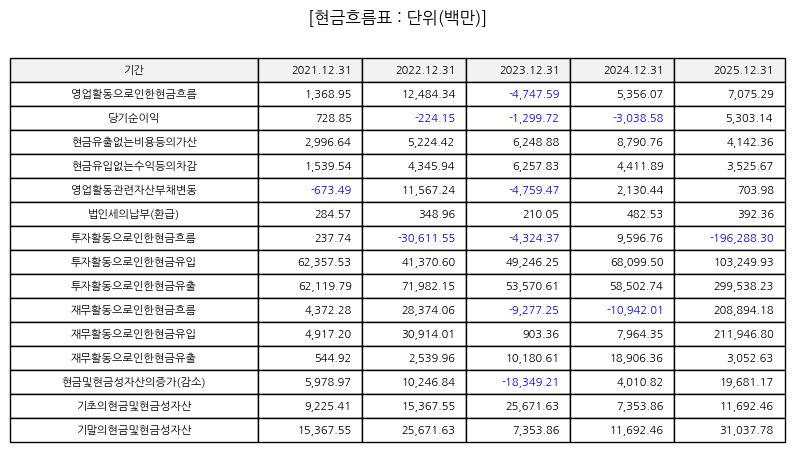 [현금흐름표 : 단위(백만)]

| 기간 | 2021.12.31 | 2022.12.31 | 2023.12.31 | 2024.12.31 | 2025.12.31 |
|---|---|---|---|---|---|
| 영업활동으로인한현금흐름 | 1,368.95 | 12,484.34 | -4,747.59 | 5,356.07 | 7,075.29 |
| 당기순이익 | 728.85 | -224.15 | -1,299.72 | -3,038.58 | 5,303.14 |
| 현금유출없는비용등의가산 | 2,996.64 | 5,224.42 | 6,248.88 | 8,790.76 | 4,142.36 |
| 현금유입없는수익등의차감 | 1,539.54 | 4,345.94 | 6,257.83 | 4,411.89 | 3,525.67 |
| 영업활동관련자산부채변동 | -673.49 | 11,567.24 | -4,759.47 | 2,130.44 | 703.98 |
| 법인세의납부(환급) | 284.57 | 348.96 | 210.05 | 482.53 | 392.36 |
| 투자활동으로인한현금흐름 | 237.74 | -30,611.55 | -4,324.37 | 9,596.76 | -196,288.30 |
| 투자활동으로인한현금유입 | 62,357.53 | 41,370.60 | 49,246.25 | 68,099.50 | 103,249.93 |
| 투자활동으로인한현금유출 | 62,119.79 | 71,982.15 | 53,570.61 | 58,502.74 | 299,538.23 |
| 재무활동으로인한현금흐름 | 4,372.28 | 28,374.06 | -9,277.25 | -10,942.01 | 208,894.18 |
| 재무활동으로인한현금유입 | 4,917.20 | 30,914.01 | 903.36 | 7,964.35 | 211,946.80 |
| 재무활동으로인한현금유출 | 544.92 | 2,539.96 | 10,180.61 | 18,906.36 | 3,052.63 |
| 현금및현금성자산의증가(감소) | 5,978.97 | 10,246.84 | -18,349.21 | 4,010.82 | 19,681.17 |
| 기초의현금및현금성자산 | 9,225.41 | 15,367.55 | 25,671.63 | 7,353.86 | 11,692.46 |
| 기말의현금및현금성자산 | 15,367.55 | 25,671.63 | 7,353.86 | 11,692.46 | 31,037.78 |